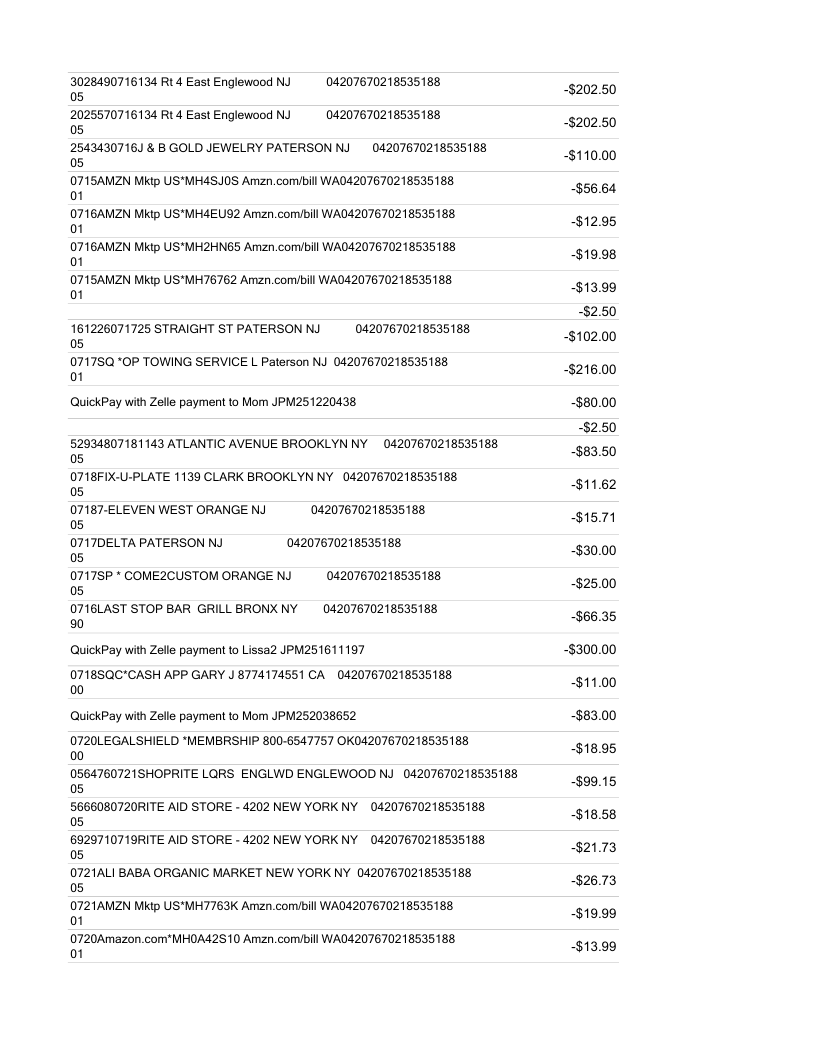 | | |
|---|---|
| 3028490716134 Rt 4 East Englewood NJ 04207670218535188 05 | -$202.50 |
| 2025570716134 Rt 4 East Englewood NJ 04207670218535188 05 | -$202.50 |
| 2543430716J & B GOLD JEWELRY PATERSON NJ 04207670218535188 05 | -$110.00 |
| 0715AMZN Mktp US*MH4SJ0S Amzn.com/bill WA04207670218535188 01 | -$56.64 |
| 0716AMZN Mktp US*MH4EU92 Amzn.com/bill WA04207670218535188 01 | -$12.95 |
| 0716AMZN Mktp US*MH2HN65 Amzn.com/bill WA04207670218535188 01 | -$19.98 |
| 0715AMZN Mktp US*MH76762 Amzn.com/bill WA04207670218535188 01 | -$13.99 |
| | -$2.50 |
| 161226071725 STRAIGHT ST PATERSON NJ 04207670218535188 05 | -$102.00 |
| 0717SQ *OP TOWING SERVICE L Paterson NJ 04207670218535188 01 | -$216.00 |
| QuickPay with Zelle payment to Mom JPM251220438 | -$80.00 |
| | -$2.50 |
| 52934807181143 ATLANTIC AVENUE BROOKLYN NY 04207670218535188 05 | -$83.50 |
| 0718FIX-U-PLATE 1139 CLARK BROOKLYN NY 04207670218535188 05 | -$11.62 |
| 07187-ELEVEN WEST ORANGE NJ 04207670218535188 05 | -$15.71 |
| 0717DELTA PATERSON NJ 04207670218535188 05 | -$30.00 |
| 0717SP * COME2CUSTOM ORANGE NJ 04207670218535188 05 | -$25.00 |
| 0716LAST STOP BAR GRILL BRONX NY 04207670218535188 90 | -$66.35 |
| QuickPay with Zelle payment to Lissa2 JPM251611197 | -$300.00 |
| 0718SQC*CASH APP GARY J 8774174551 CA 04207670218535188 00 | -$11.00 |
| QuickPay with Zelle payment to Mom JPM252038652 | -$83.00 |
| 0720LEGALSHIELD *MEMBRSHIP 800-6547757 OK04207670218535188 00 | -$18.95 |
| 0564760721SHOPRITE LQRS ENGLWD ENGLEWOOD NJ 04207670218535188 05 | -$99.15 |
| 5666080720RITE AID STORE - 4202 NEW YORK NY 04207670218535188 05 | -$18.58 |
| 6929710719RITE AID STORE - 4202 NEW YORK NY 04207670218535188 05 | -$21.73 |
| 0721ALI BABA ORGANIC MARKET NEW YORK NY 04207670218535188 05 | -$26.73 |
| 0721AMZN Mktp US*MH7763K Amzn.com/bill WA04207670218535188 01 | -$19.99 |
| 0720Amazon.com*MH0A42S10 Amzn.com/bill WA04207670218535188 01 | -$13.99 |